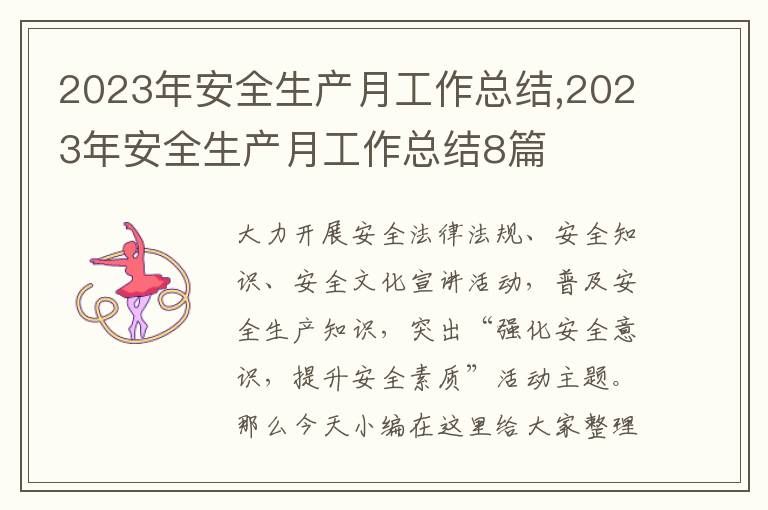 2023年安全生产月工作总结,2023年安全生产月工作总结8篇

大力开展安全法律法规、安全知识、安全文化宣讲活动，普及安全生产知识，突出“强化安全意识，提升安全素质”活动主题。那么今天小编在这里给大家整理